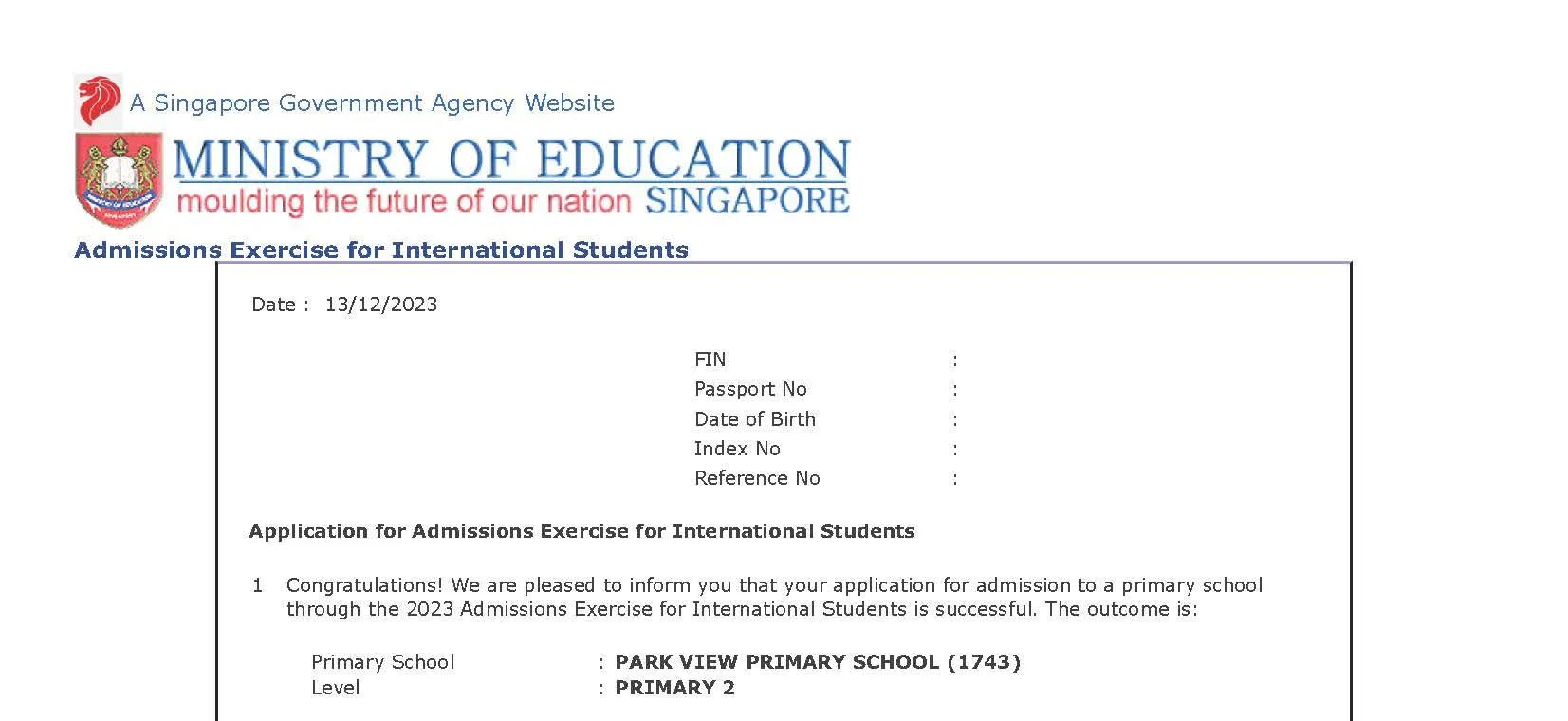 A Singapore Government Agency Website

MINISTRY OF EDUCATION
moulding the future of our nation SINGAPORE

Admissions Exercise for International Students

Date : 13/12/2023

FIN :
Passport No :
Date of Birth :
Index No :
Reference No :

Application for Admissions Exercise for International Students

1 Congratulations! We are pleased to inform you that your application for admission to a primary school through the 2023 Admissions Exercise for International Students is successful. The outcome is:

Primary School : PARK VIEW PRIMARY SCHOOL (1743)
Level : PRIMARY 2